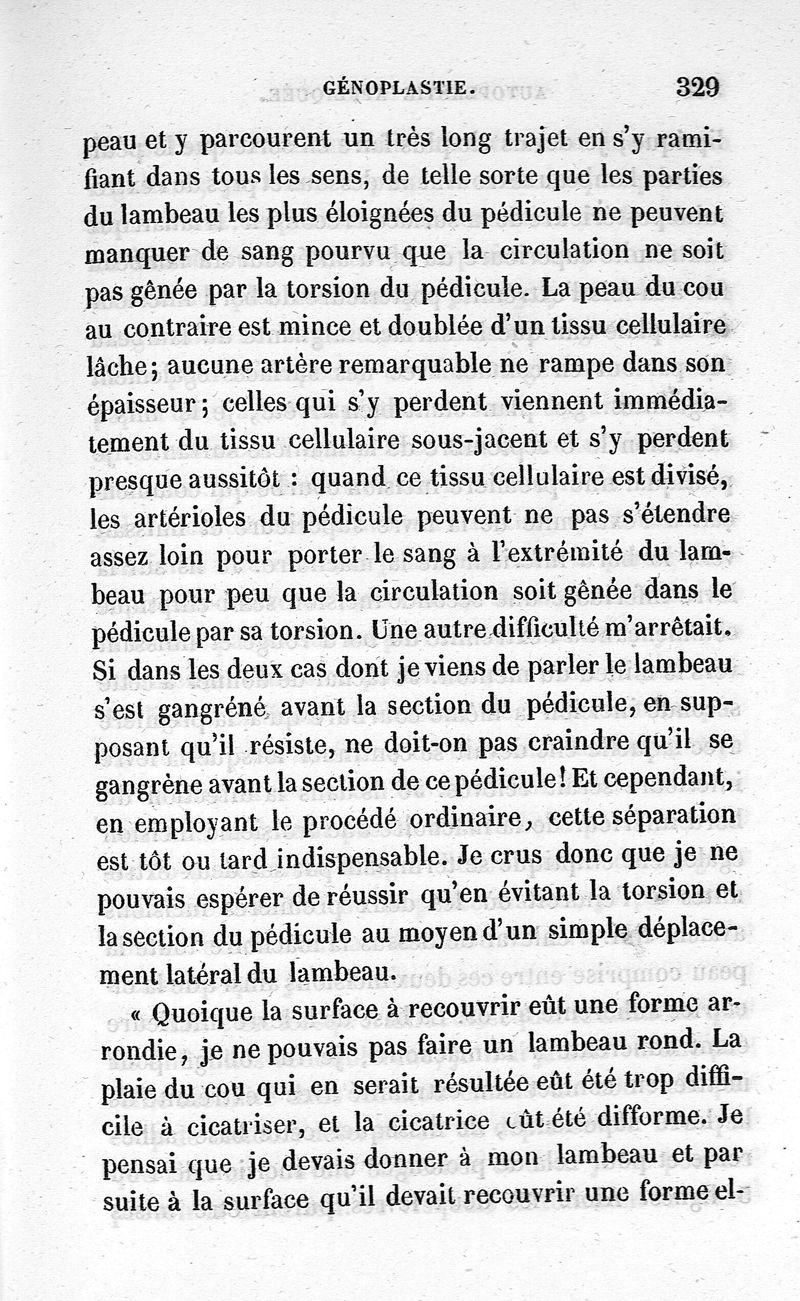 GÉNOPLASTIE. 329

peau et y parcourent un très long trajet en s'y ramifiant dans tous les sens, de telle sorte que les parties du lambeau les plus éloignées du pédicule ne peuvent manquer de sang pourvu que la circulation ne soit pas gênée par la torsion du pédicule. La peau du cou au contraire est mince et doublée d'un tissu cellulaire lâche; aucune artère remarquable ne rampe dans son épaisseur; celles qui s'y perdent viennent immédiatement du tissu cellulaire sous-jacent et s'y perdent presque aussitôt : quand ce tissu cellulaire est divisé, les artérioles du pédicule peuvent ne pas s'étendre assez loin pour porter le sang à l'extrémité du lambeau pour peu que la circulation soit gênée dans le pédicule par sa torsion. Une autre difficulté m'arrêtait. Si dans les deux cas dont je viens de parler le lambeau s'est gangréné avant la section du pédicule, en supposant qu'il résiste, ne doit-on pas craindre qu'il se gangrène avant la section de ce pédicule! Et cependant, en employant le procédé ordinaire, cette séparation est tôt ou tard indispensable. Je crus donc que je ne pouvais espérer de réussir qu'en évitant la torsion et la section du pédicule au moyen d'un simple déplacement latéral du lambeau.

« Quoique la surface à recouvrir eût une forme arrondie, je ne pouvais pas faire un lambeau rond. La plaie du cou qui en serait résultée eût été trop difficile à cicatriser, et la cicatrice eût été difforme. Je pensai que je devais donner à mon lambeau et par suite à la surface qu'il devait recouvrir une forme el-